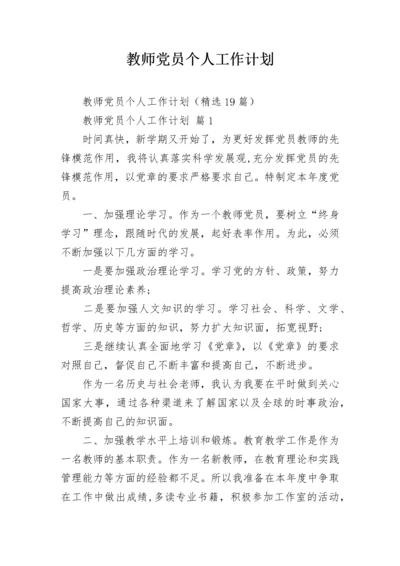 教师党员个人工作计划

教师党员个人工作计划（精选19篇）

教师党员个人工作计划 篇1

时间真快，新学期又开始了，为更好发挥党员教师的先锋模范作用，我将认真落实科学发展观,充分发挥党员的先锋模范作用，以党章的要求严格要求自己。特制定本年度党员。

一、加强理论学习。作为一个教师党员，要树立“终身学习”理念，跟随时代的发展，起好表率作用。为此，必须不断加强以下几方面的学习。

一是要加强政治理论学习。学习党的方针、政策，努力提高政治理论素养；

二是要加强人文知识的学习。学习社会、科学、文学、哲学、历史等方面的知识，努力扩大知识面，拓宽视野；

三是继续认真全面地学习《党章》，以《党章》的要求对照自己，督促自己不断丰富和提高自己，不断进步。

作为一名历史与社会老师，我认为我要在平时做到关心国家大事，通过各种渠道来了解国家以及全球的时事政治，不断提高自己的知识面。

二、加强教学水平上培训和锻炼。教育教学工作是作为一名教师的基本职责。作为一名新教师，在教育理论和实践管理能力等方面的经验都不足。所以我准备在本年度中争取在工作中做出成绩,多读专业书籍，积极参加工作室的活动，